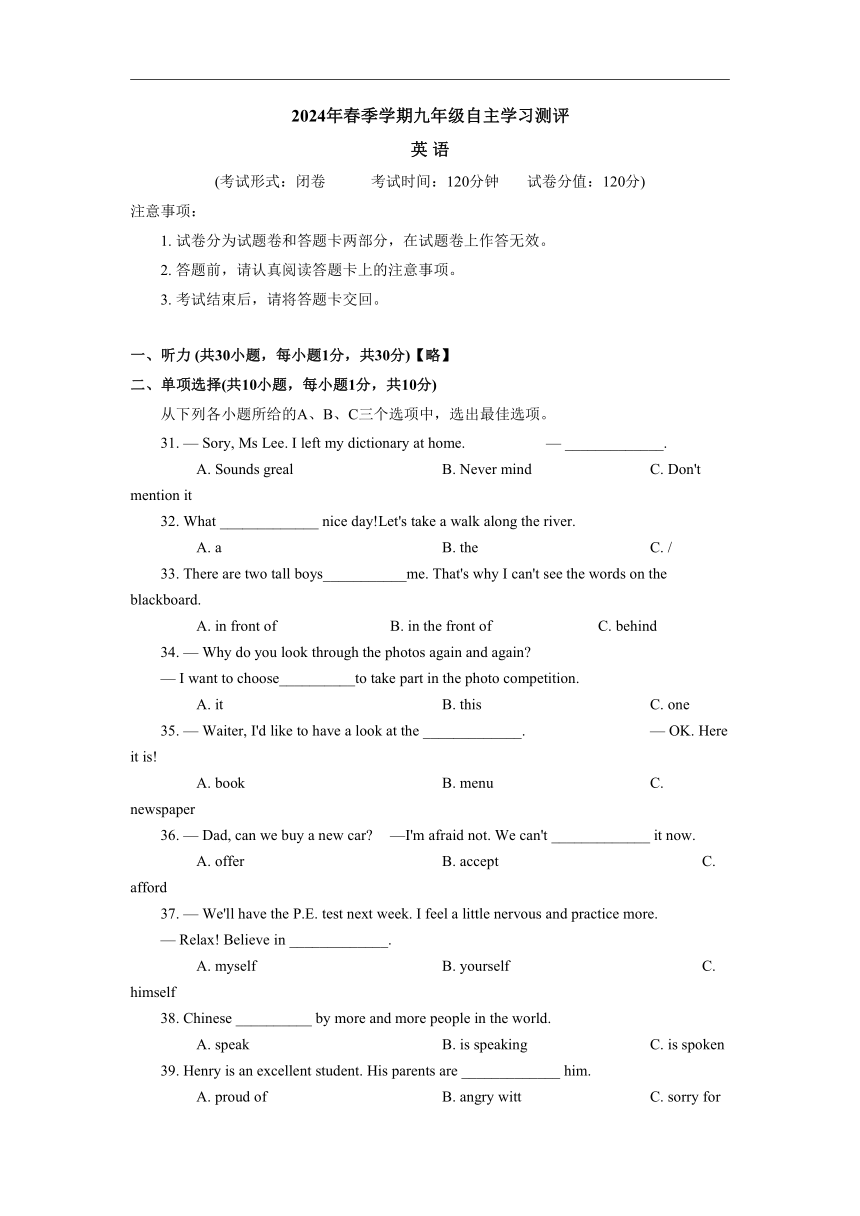 2024年春季学期九年级自主学习测评

英 语

(考试形式：闭卷　　考试时间：120分钟　　试卷分值：120分)

注意事项：

1. 试卷分为试题卷和答题卡两部分，在试题卷上作答无效。

2. 答题前，请认真阅读答题卡上的注意事项。

3. 考试结束后，请将答题卡交回。

一、听力 (共30小题，每小题1分，共30分)【略】

二、单项选择(共10小题，每小题1分，共10分)

从下列各小题所给的A、B、C三个选项中，选出最佳选项。

31. — Sory, Ms Lee. I left my dictionary at home. — _____________.

A. Sounds greal　　B. Never mind　　C. Don't mention it

32. What _____________ nice day!Let's take a walk along the river.

A. a　　B. the　　C. /

33. There are two tall boys___________me. That's why I can't see the words on the blackboard.

A. in front of　　B. in the front of　　C. behind

34. — Why do you look through the photos again and again?

— I want to choose__________to take part in the photo competition.

A. it　　B. this　　C. one

35. — Waiter, I'd like to have a look at the _____________. — OK. Here it is!

A. book　　B. menu　　C. newspaper

36. — Dad, can we buy a new car? —I'm afraid not. We can't _____________ it now.

A. offer　　B. accept　　C. afford

37. — We'll have the P.E. test next week. I feel a little nervous and practice more.

— Relax! Believe in _____________.

A. myself　　B. yourself　　C. himself

38. Chinese __________ by more and more people in the world.

A. speak　　B. is speaking　　C. is spoken

39. Henry is an excellent student. His parents are _____________ him.

A. proud of　　B. angry witt　　C. sorry for